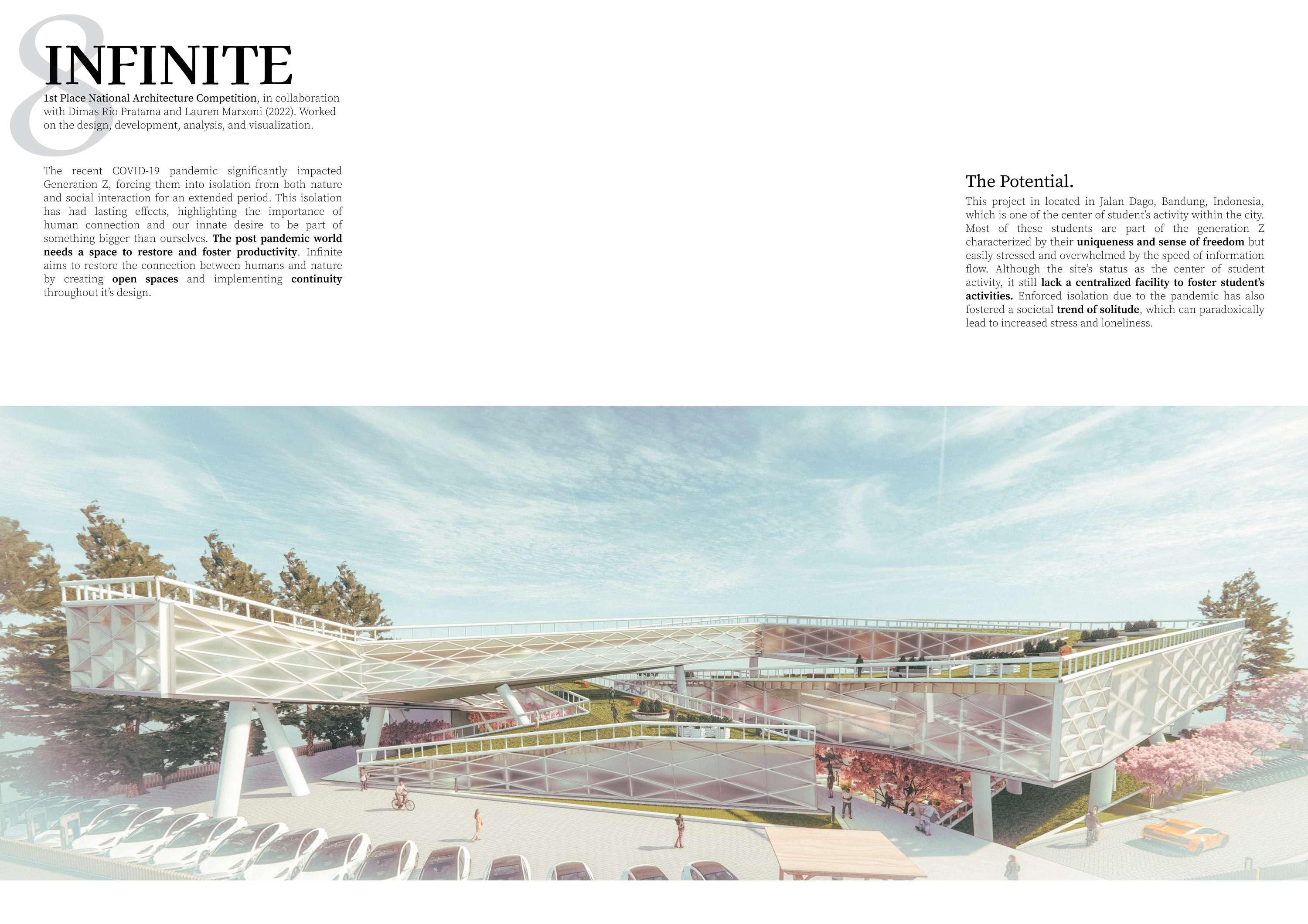 8

INFINITE

1st Place National Architecture Competition, in collaboration with Dimas Rio Pratama and Lauren Marxoni (2022). Worked on the design, development, analysis, and visualization.

The recent COVID-19 pandemic significantly impacted Generation Z, forcing them into isolation from both nature and social interaction for an extended period. This isolation has had lasting effects, highlighting the importance of human connection and our innate desire to be part of something bigger than ourselves. The post pandemic world needs a space to restore and foster productivity. Infinite aims to restore the connection between humans and nature by creating open spaces and implementing continuity throughout it's design.

The Potential.

This project in located in Jalan Dago, Bandung, Indonesia, which is one of the center of student's activity within the city. Most of these students are part of the generation Z characterized by their uniqueness and sense of freedom but easily stressed and overwhelmed by the speed of information flow. Although the site's status as the center of student activity, it still lack a centralized facility to foster student's activities. Enforced isolation due to the pandemic has also fostered a societal trend of solitude, which can paradoxically lead to increased stress and loneliness.